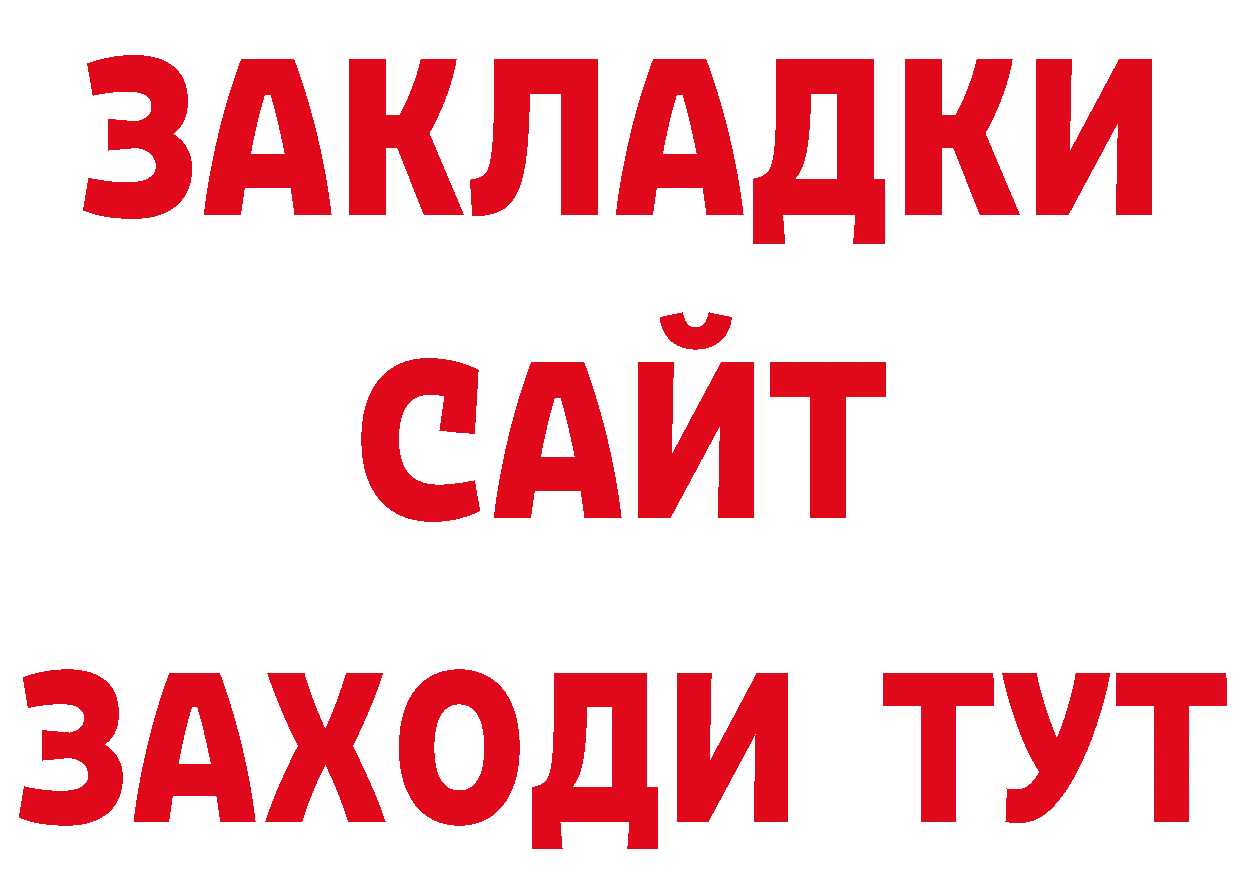 ЗАКЛАДКИ
САЙТ
ЗАХОДИ ТУТ